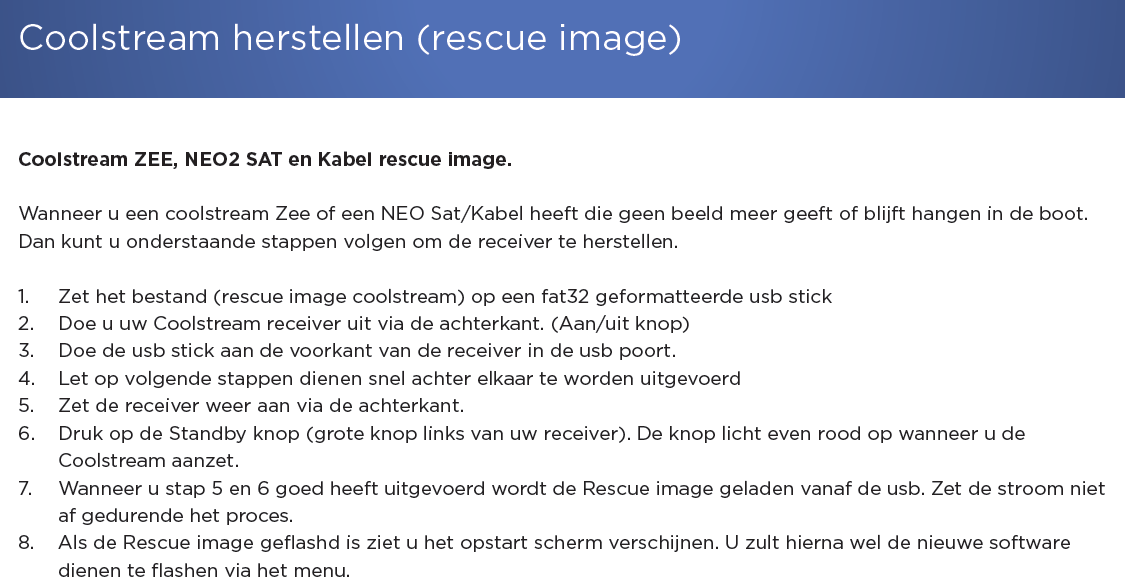 Coolstream herstellen (rescue image)

**Coolstream ZEE, NEO2 SAT en Kabel rescue image.**

Wanneer u een coolstream Zee of een NEO Sat/Kabel heeft die geen beeld meer geeft of blijft hangen in de boot. Dan kunt u onderstaande stappen volgen om de receiver te herstellen.

1. Zet het bestand (rescue image coolstream) op een fat32 geformatteerde usb stick
2. Doe u uw Coolstream receiver uit via de achterkant. (Aan/uit knop)
3. Doe de usb stick aan de voorkant van de receiver in de usb poort.
4. Let op volgende stappen dienen snel achter elkaar te worden uitgevoerd
5. Zet de receiver weer aan via de achterkant.
6. Druk op de Standby knop (grote knop links van uw receiver). De knop licht even rood op wanneer u de Coolstream aanzet.
7. Wanneer u stap 5 en 6 goed heeft uitgevoerd wordt de Rescue image geladen vanaf de usb. Zet de stroom niet af gedurende het proces.
8. Als de Rescue image geflashd is ziet u het opstart scherm verschijnen. U zult hierna wel de nieuwe software dienen te flashen via het menu.